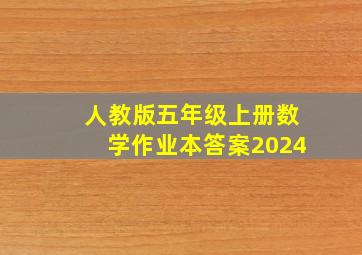 人教版五年级上册数学作业本答案2024